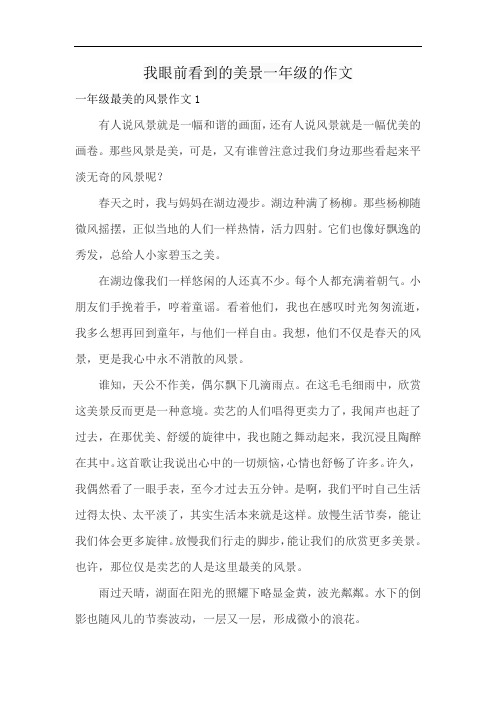 我眼前看到的美景一年级的作文

一年级最美的风景作文 1

有人说风景就是一幅和谐的画面，还有人说风景就是一幅优美的画卷。那些风景是美，可是，又有谁曾注意过我们身边那些看起来平淡无奇的风景呢？

春天之时，我与妈妈在湖边漫步。湖边种满了杨柳。那些杨柳随微风摇摆，正似当地的人们一样热情，活力四射。它们也像好飘逸的秀发，总给人小家碧玉之美。

在湖边像我们一样悠闲的人还真不少。每个人都充满着朝气。小朋友们手挽着手，哼着童谣。看着他们，我也在感叹时光匆匆流逝，我多么想再回到童年，与他们一样自由。我想，他们不仅是春天的风景，更是我心中永不消散的风景。

谁知，天公不作美，偶尔飘下几滴雨点。在这毛毛细雨中，欣赏这美景反而更是一种意境。卖艺的人们唱得更卖力了，我闻声也赶了过去，在那优美、舒缓的旋律中，我也随之舞动起来，我沉浸且陶醉在其中。这首歌让我说出心中的一切烦恼，心情也舒畅了许多。许久，我偶然看了一眼手表，至今才过去五分钟。是啊，我们平时自己生活过得太快、太平淡了，其实生活本来就是这样。放慢生活节奏，能让我们体会更多旋律。放慢我们行走的脚步，能让我们的欣赏更多美景。也许，那位仅是卖艺的人是这里最美的风景。

雨过天晴，湖面在阳光的照耀下略显金黄，波光粼粼。水下的倒影也随风儿的节奏波动，一层又一层，形成微小的浪花。